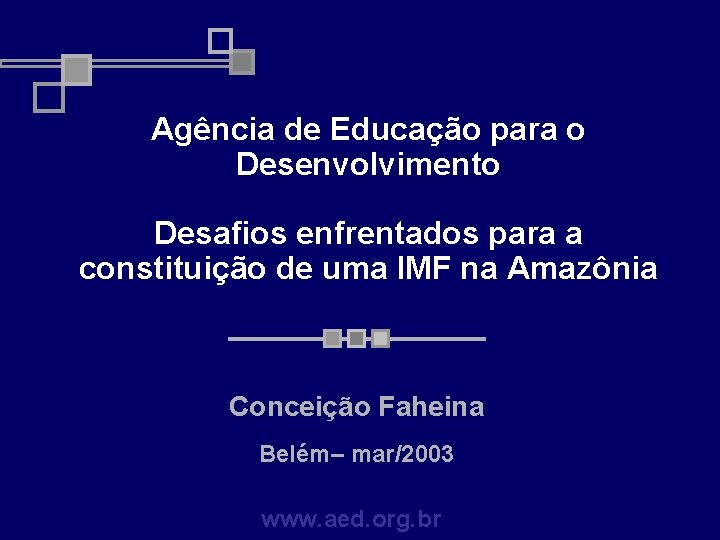 Agência de Educação para o Desenvolvimento

Desafios enfrentados para a constituição de uma IMF na Amazônia

Conceição Faheina

Belém– mar/2003

www.aed.org.br